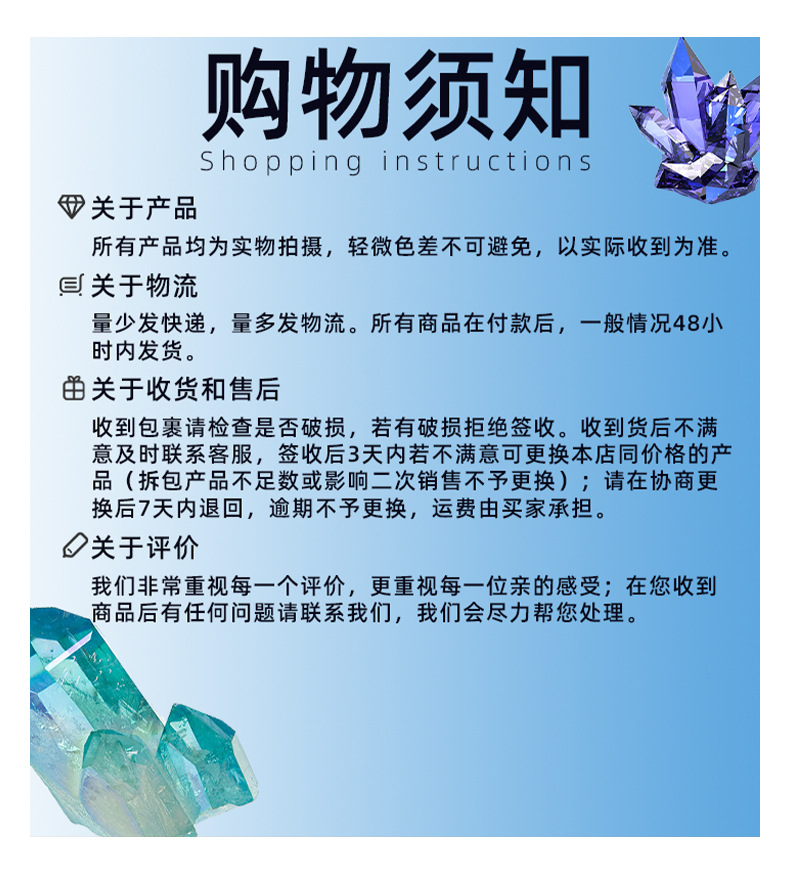 购物须知
Shopping instructions

关于产品

所有产品均为实物拍摄，轻微色差不可避免，以实际收到为准。

关于物流

量少发快递，量多发物流。所有商品在付款后，一般情况48小时内发货。

关于收货和售后

收到包裹请检查是否破损，若有破损拒绝签收。收到货后不满意及时联系客服，签收后3天内若不满意可更换本店同价格的产品（拆包产品不足数或影响二次销售不予更换）；请在协商更换后7天内退回，逾期不予更换，运费由买家承担。

关于评价

我们非常重视每一个评价，更重视每一位亲的感受；在您收到商品后有任何问题请联系我们，我们会尽力帮您处理。